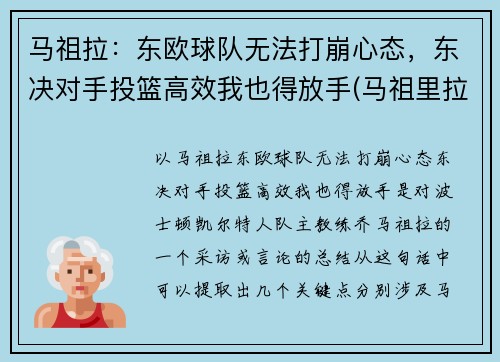 马祖拉：东欧球队无法打崩心态，东决对手投篮高效我也得放手(马祖里拉

以马祖拉东欧球队无法打崩心态东决对手投篮高效我也得放手是对波士顿凯尔特人队主教练乔马祖拉的一个采访或言论的总结从这句话中可以提取出几个关键点分别涉及马